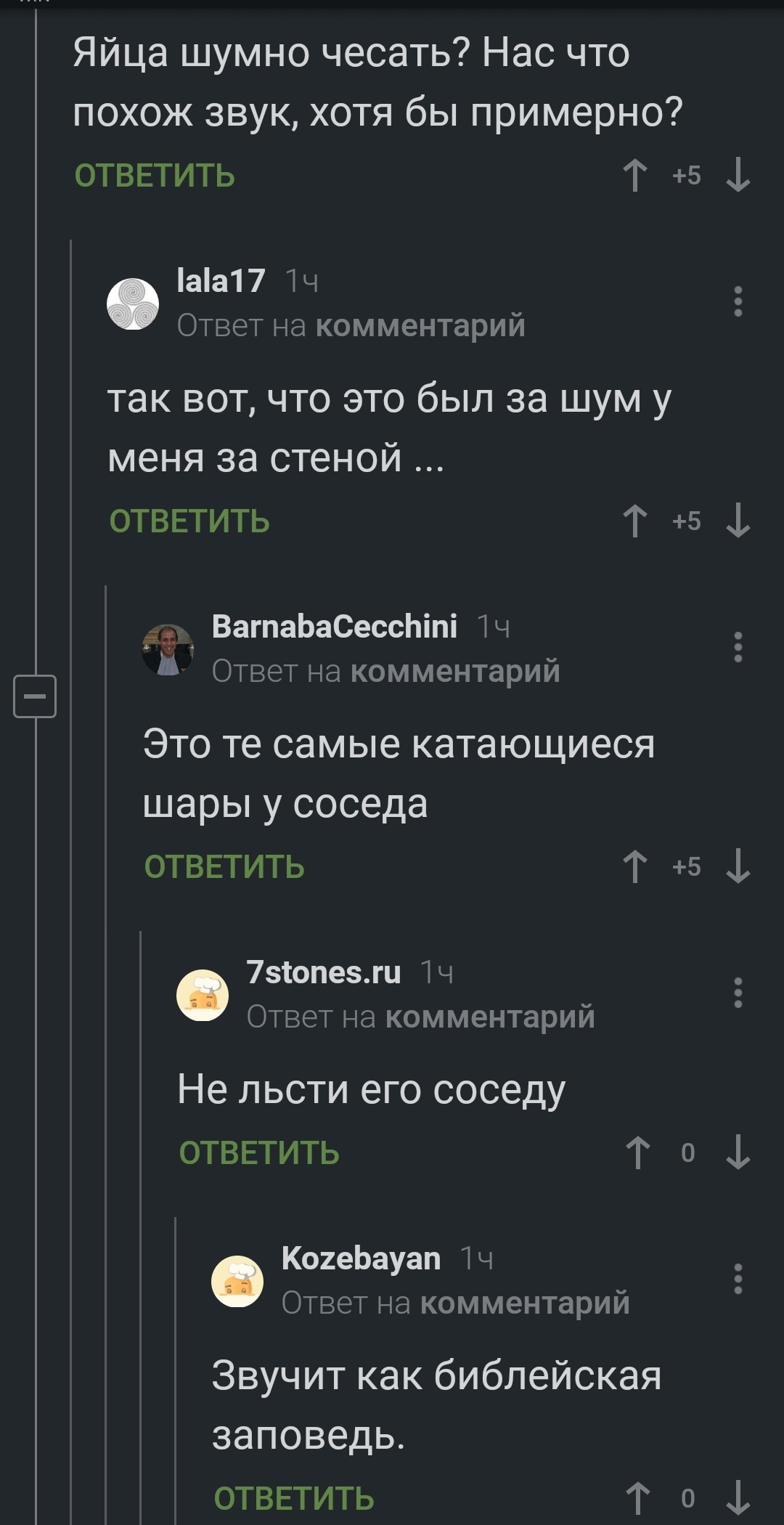 Яйца шумно чесать? Нас что похож звук, хотя бы примерно?

ОТВЕТИТЬ +5

lala17 1ч
Ответ на комментарий

так вот, что это был за шум у меня за стеной ...

ОТВЕТИТЬ +5

BarnabaCecchini 1ч
Ответ на комментарий

Это те самые катающиеся шары у соседа

ОТВЕТИТЬ +5

7stones.ru 1ч
Ответ на комментарий

Не льсти его соседу

ОТВЕТИТЬ 0

Kozebayan 1ч
Ответ на комментарий

Звучит как библейская заповедь.

ОТВЕТИТЬ 0